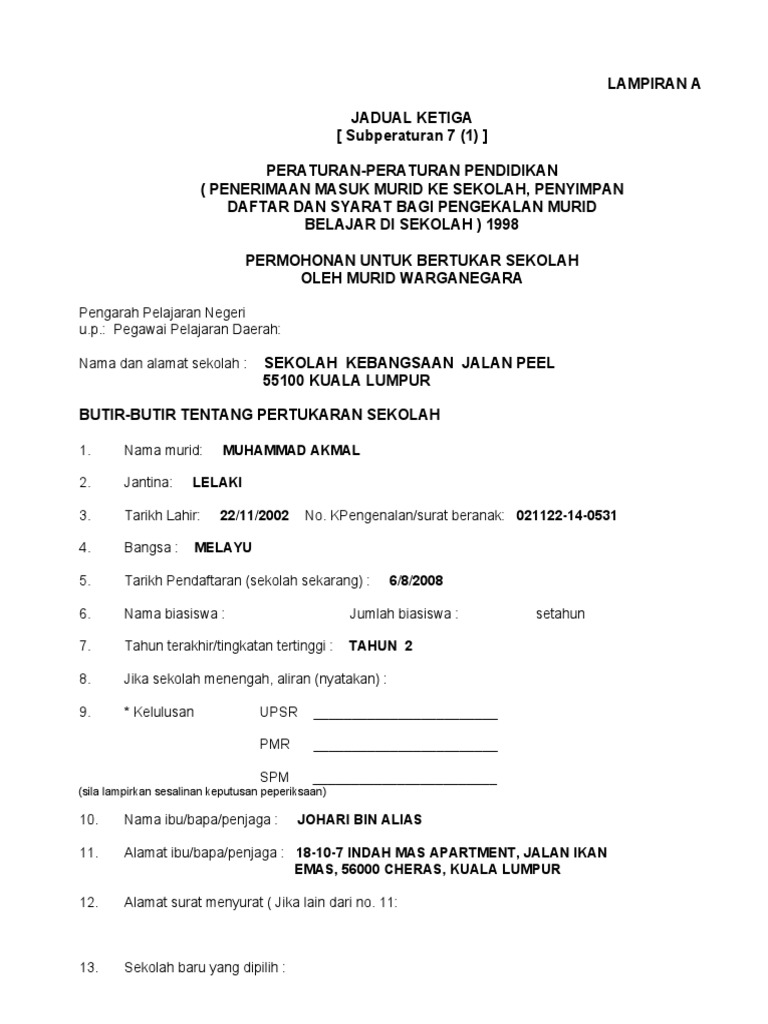 LAMPIRAN A

JADUAL KETIGA
[ Subperaturan 7 (1) ]

PERATURAN-PERATURAN PENDIDIKAN
( PENERIMAAN MASUK MURID KE SEKOLAH, PENYIMPAN DAFTAR DAN SYARAT BAGI PENGEKALAN MURID BELAJAR DI SEKOLAH ) 1998

PERMOHONAN UNTUK BERTUKAR SEKOLAH
OLEH MURID WARGANEGARA

Pengarah Pelajaran Negeri
u.p.: Pegawai Pelajaran Daerah:

Nama dan alamat sekolah : SEKOLAH KEBANGSAAN JALAN PEEL
55100 KUALA LUMPUR

BUTIR-BUTIR TENTANG PERTUKARAN SEKOLAH

1. Nama murid: MUHAMMAD AKMAL

2. Jantina: LELAKI

3. Tarikh Lahir: 22/11/2002 No. KPengenalan/surat beranak: 021122-14-0531

4. Bangsa : MELAYU

5. Tarikh Pendaftaran (sekolah sekarang) : 6/8/2008

6. Nama biasiswa : Jumlah biasiswa : setahun

7. Tahun terakhir/tingkatan tertinggi : TAHUN 2

8. Jika sekolah menengah, aliran (nyatakan) :

9. * Kelulusan UPSR ________________________

PMR ________________________

SPM ________________________
(sila lampirkan sesalinan keputusan peperiksaan)

10. Nama ibu/bapa/penjaga : JOHARI BIN ALIAS

11. Alamat ibu/bapa/penjaga : 18-10-7 INDAH MAS APARTMENT, JALAN IKAN EMAS, 56000 CHERAS, KUALA LUMPUR

12. Alamat surat menyurat ( Jika lain dari no. 11:

13. Sekolah baru yang dipilih :